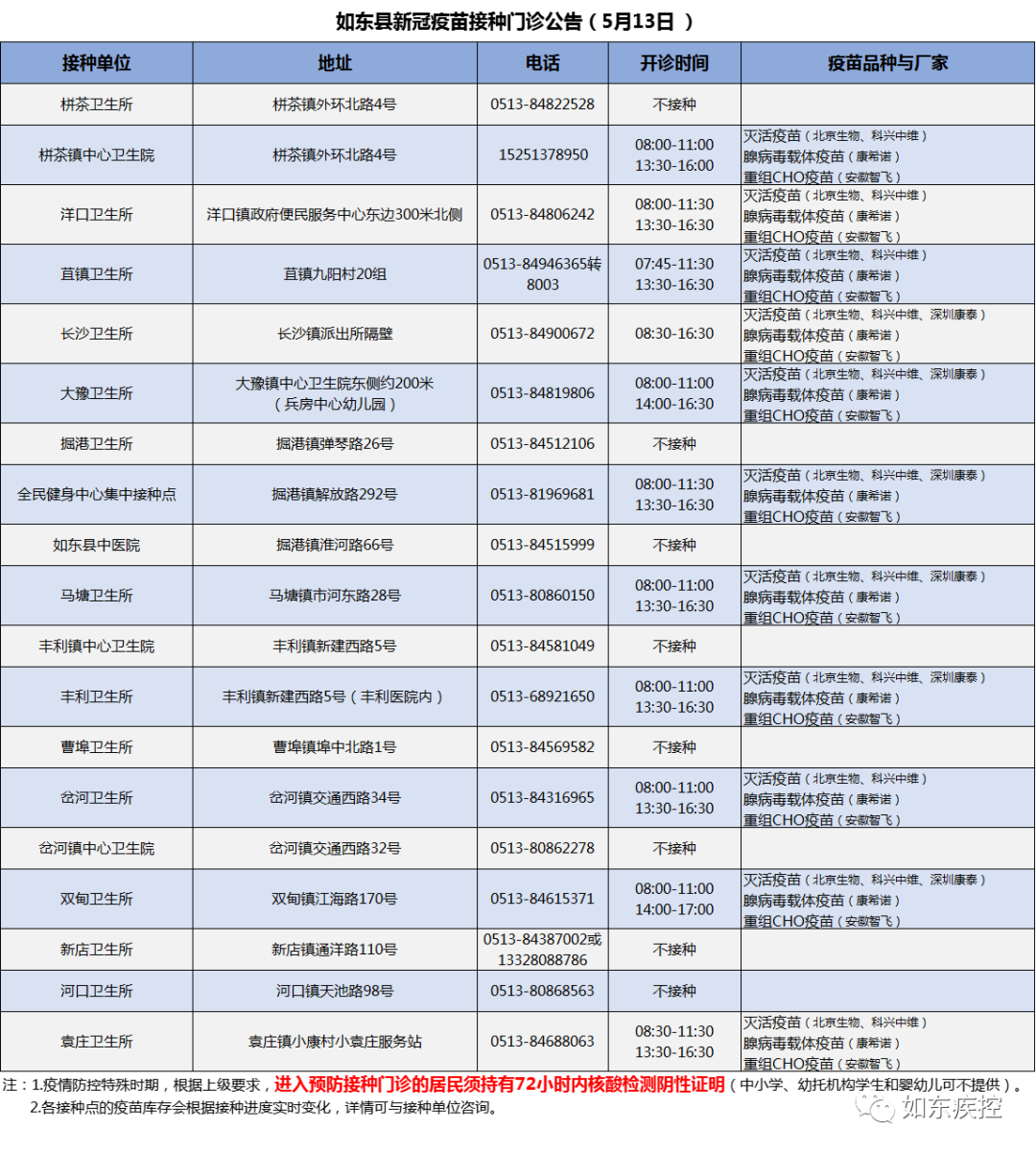 如东县新冠疫苗接种门诊公告（5月13日 ）

| 接种单位 | 地址 | 电话 | 开诊时间 | 疫苗品种与厂家 |
|---|---|---|---|---|
| 栟茶卫生所 | 栟茶镇外环北路4号 | 0513-84822528 | 不接种 | |
| 栟茶镇中心卫生院 | 栟茶镇外环北路4号 | 15251378950 | 08:00-11:00 13:30-16:00 | 灭活疫苗（北京生物、科兴中维） 腺病毒载体疫苗（康希诺） 重组CHO疫苗（安徽智飞） |
| 洋口卫生所 | 洋口镇政府便民服务中心东边300米北侧 | 0513-84806242 | 08:00-11:30 13:30-16:30 | 灭活疫苗（北京生物、科兴中维） 腺病毒载体疫苗（康希诺） 重组CHO疫苗（安徽智飞） |
| 苴镇卫生所 | 苴镇九阳村20组 | 0513-84946365转8003 | 07:45-11:30 13:30-16:30 | 灭活疫苗（北京生物、科兴中维） 腺病毒载体疫苗（康希诺） 重组CHO疫苗（安徽智飞） |
| 长沙卫生所 | 长沙镇派出所隔壁 | 0513-84900672 | 08:30-16:30 | 灭活疫苗（北京生物、科兴中维、深圳康泰） 腺病毒载体疫苗（康希诺） 重组CHO疫苗（安徽智飞） |
| 大豫卫生所 | 大豫镇中心卫生院东侧约200米（兵房中心幼儿园） | 0513-84819806 | 08:00-11:00 14:00-16:30 | 灭活疫苗（北京生物、科兴中维、深圳康泰） 腺病毒载体疫苗（康希诺） 重组CHO疫苗（安徽智飞） |
| 掘港卫生所 | 掘港镇弹琴路26号 | 0513-84512106 | 不接种 | |
| 全民健身中心集中接种点 | 掘港镇解放路292号 | 0513-81969681 | 08:00-11:30 13:30-16:30 | 灭活疫苗（北京生物、科兴中维、深圳康泰） 腺病毒载体疫苗（康希诺） 重组CHO疫苗（安徽智飞） |
| 如东县中医院 | 掘港镇淮河路66号 | 0513-84515999 | 不接种 | |
| 马塘卫生所 | 马塘镇市河东路28号 | 0513-80860150 | 08:00-11:00 13:30-16:30 | 灭活疫苗（北京生物、科兴中维、深圳康泰） 腺病毒载体疫苗（康希诺） 重组CHO疫苗（安徽智飞） |
| 丰利镇中心卫生院 | 丰利镇新建西路5号 | 0513-84581049 | 不接种 | |
| 丰利卫生所 | 丰利镇新建西路5号（丰利医院内） | 0513-68921650 | 08:00-11:00 13:30-16:30 | 灭活疫苗（北京生物、科兴中维、深圳康泰） 腺病毒载体疫苗（康希诺） 重组CHO疫苗（安徽智飞） |
| 曹埠卫生所 | 曹埠镇埠中北路1号 | 0513-84569582 | 不接种 | |
| 岔河卫生所 | 岔河镇交通西路34号 | 0513-84316965 | 08:00-11:00 13:30-16:30 | 灭活疫苗（北京生物、科兴中维） 腺病毒载体疫苗（康希诺） 重组CHO疫苗（安徽智飞） |
| 岔河镇中心卫生院 | 岔河镇交通西路32号 | 0513-80862278 | 不接种 | |
| 双甸卫生所 | 双甸镇江海路170号 | 0513-84615371 | 08:00-11:00 14:00-17:00 | 灭活疫苗（北京生物、科兴中维、深圳康泰） 腺病毒载体疫苗（康希诺） 重组CHO疫苗（安徽智飞） |
| 新店卫生所 | 新店镇通洋路110号 | 0513-84387002或13328088786 | 不接种 | |
| 河口卫生所 | 河口镇天池路98号 | 0513-80868563 | 不接种 | |
| 袁庄卫生所 | 袁庄镇小康村小袁庄服务站 | 0513-84688063 | 08:30-11:30 13:30-16:30 | 灭活疫苗（北京生物、科兴中维） 腺病毒载体疫苗（康希诺） 重组CHO疫苗（安徽智飞） |

注：1.疫情防控特殊时期，根据上级要求，进入预防接种门诊的居民须持有72小时内核酸检测阴性证明（中小学、幼托机构学生和婴幼儿可不提供）。
2.各接种点的疫苗库存会根据接种进度实时变化，详情可与接种单位咨询。

如东疾控